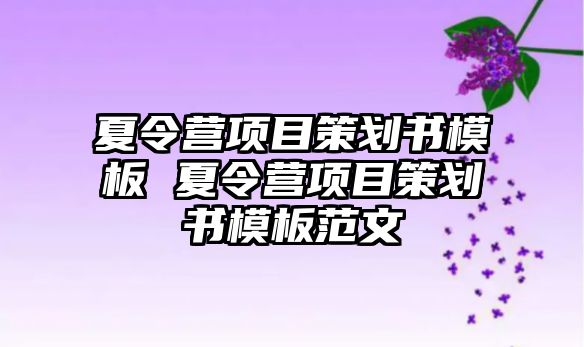 夏令营项目策划书模板 夏令营项目策划书模板范文